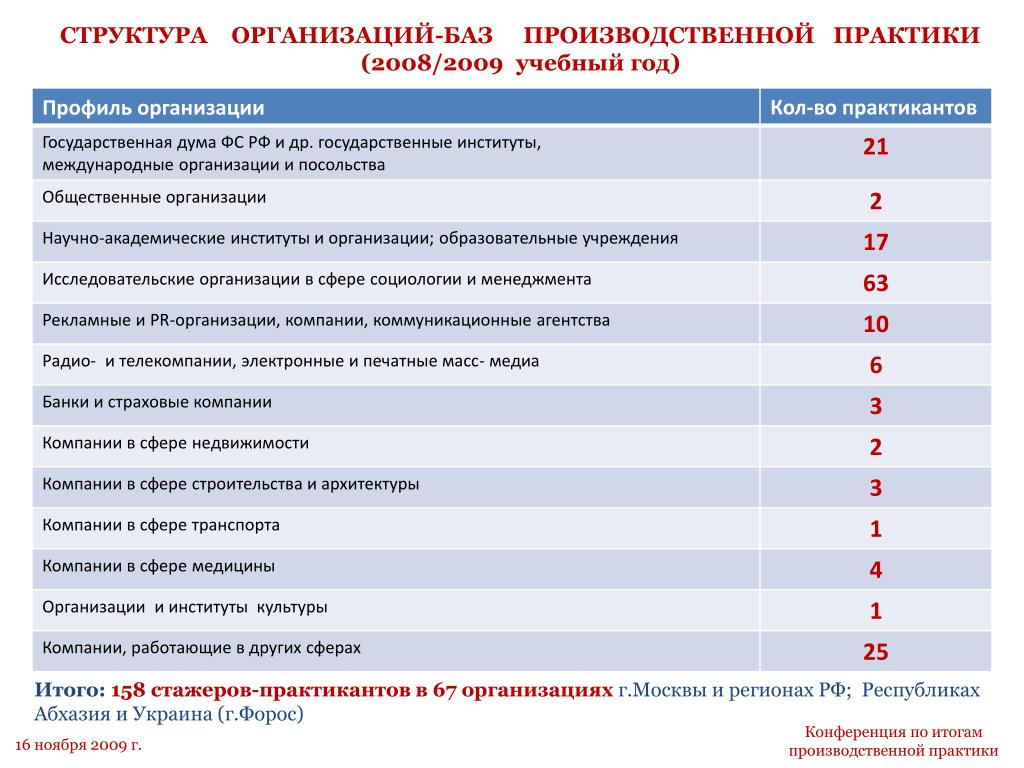 СТРУКТУРА ОРГАНИЗАЦИЙ-БАЗ ПРОИЗВОДСТВЕННОЙ ПРАКТИКИ (2008/2009 учебный год)

| Профиль организации | Кол-во практикантов |
|---|---|
| Государственная дума ФС РФ и др. государственные институты, международные организации и посольства | 21 |
| Общественные организации | 2 |
| Научно-академические институты и организации; образовательные учреждения | 17 |
| Исследовательские организации в сфере социологии и менеджмента | 63 |
| Рекламные и PR-организации, компании, коммуникационные агентства | 10 |
| Радио- и телекомпании, электронные и печатные масс- медиа | 6 |
| Банки и страховые компании | 3 |
| Компании в сфере недвижимости | 2 |
| Компании в сфере строительства и архитектуры | 3 |
| Компании в сфере транспорта | 1 |
| Компании в сфере медицины | 4 |
| Организации и институты культуры | 1 |
| Компании, работающие в других сферах | 25 |

Итого: 158 стажеров-практикантов в 67 организациях г.Москвы и регионах РФ; Республиках Абхазия и Украина (г.Форос)

16 ноября 2009 г.

Конференция по итогам производственной практики